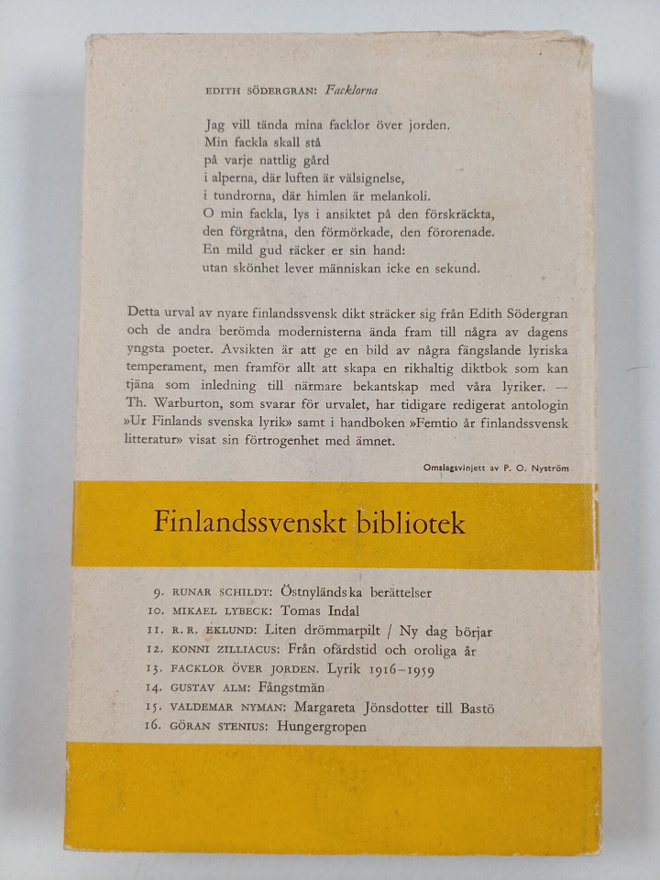 EDITH SÖDERGRAN: Facklorna

Jag vill tända mina facklor över jorden.
Min fackla skall stå
på varje nattlig gård
i alperna, där luften är välsignelse,
i tundrorna, där himlen är melankoli.
O min fackla, lys i ansiktet på den förskräckta,
den förgråtna, den förmörkade, den förorenade.
En mild gud räcker er sin hand:
utan skönhet lever människan icke en sekund.

Detta urval av nyare finlandssvensk dikt sträcker sig från Edith Södergran och de andra berömda modernisterna ända fram till några av dagens yngsta poeter. Avsikten är att ge en bild av några fängslande lyriska temperament, men framför allt att skapa en rikhaltig diktbok som kan tjäna som inledning till närmare bekantskap med våra lyriker. — Th. Warburton, som svarar för urvalet, har tidigare redigerat antologin »Ur Finlands svenska lyrik» samt i handboken »Femtio år finlandssvensk litteratur» visat sin förtrogenhet med ämnet.

Omslagsvinjett av P. O. Nyström

Finlandssvenskt bibliotek

9. RUNAR SCHILDT: Östnyländska berättelser
10. MIKAEL LYBECK: Tomas Indal
11. R. R. EKLUND: Liten drömmarpilt / Ny dag börjar
12. KONNI ZILLIACUS: Från ofärdstid och oroliga år
13. FACKLOR ÖVER JORDEN. Lyrik 1916–1959
14. GUSTAV ALM: Fångstmän
15. VALDEMAR NYMAN: Margareta Jönsdotter till Bastö
16. GÖRAN STENIUS: Hungergropen